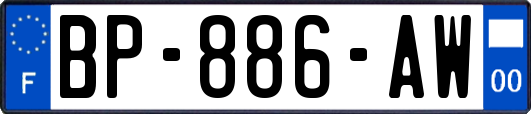 F

BP-886-AW

00